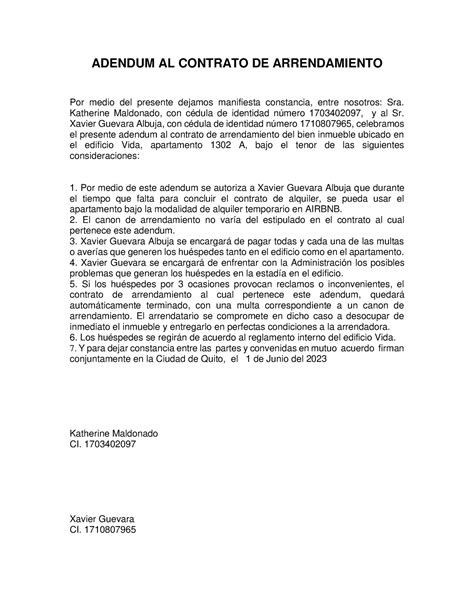 ADENDUM AL CONTRATO DE ARRENDAMIENTO

Por medio del presente dejamos manifiesta constancia, entre nosotros: Sra. Katherine Maldonado, con cédula de identidad número 1703402097, y al Sr. Xavier Guevara Albuja, con cédula de identidad número 1710807965, celebramos el presente adendum al contrato de arrendamiento del bien inmueble ubicado en el edificio Vida, apartamento 1302 A, bajo el tenor de las siguientes consideraciones:

1. Por medio de este adendum se autoriza a Xavier Guevara Albuja que durante el tiempo que falta para concluir el contrato de alquiler, se pueda usar el apartamento bajo la modalidad de alquiler temporario en AIRBNB.
2. El canon de arrendamiento no varía del estipulado en el contrato al cual pertenece este adendum.
3. Xavier Guevara Albuja se encargará de pagar todas y cada una de las multas o averías que generen los huéspedes tanto en el edificio como en el apartamento.
4. Xavier Guevara se encargará de enfrentar con la Administración los posibles problemas que generan los huéspedes en la estadía en el edificio.
5. Si los huéspedes por 3 ocasiones provocan reclamos o inconvenientes, el contrato de arrendamiento al cual pertenece este adendum, quedará automáticamente terminado, con una multa correspondiente a un canon de arrendamiento. El arrendatario se compromete en dicho caso a desocupar de inmediato el inmueble y entregarlo en perfectas condiciones a la arrendadora.
6. Los huéspedes se regirán de acuerdo al reglamento interno del edificio Vida.
7. Y para dejar constancia entre las partes y convenidas en mutuo acuerdo firman conjuntamente en la Ciudad de Quito, el 1 de Junio del 2023

Katherine Maldonado
CI. 1703402097

Xavier Guevara
CI. 1710807965